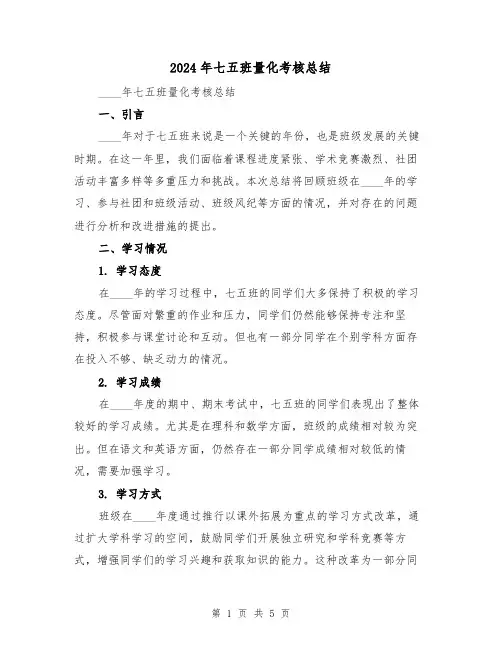 2024年七五班量化考核总结

____年七五班量化考核总结

一、引言

____年对于七五班来说是一个关键的年份，也是班级发展的关键时期。在这一年里，我们面临着课程进度紧张、学术竞赛激烈、社团活动丰富多样等多重压力和挑战。本次总结将回顾班级在____年的学习、参与社团和班级活动、班级风纪等方面的情况，并对存在的问题进行分析和改进措施的提出。

二、学习情况

1. 学习态度

在____年的学习过程中，七五班的同学们大多保持了积极的学习态度。尽管面对繁重的作业和压力，同学们仍然能够保持专注和坚持，积极参与课堂讨论和互动。但也有一部分同学在个别学科方面存在投入不够、缺乏动力的情况。

2. 学习成绩

在____年度的期中、期末考试中，七五班的同学们表现出了整体较好的学习成绩。尤其是在理科和数学方面，班级的成绩相对较为突出。但在语文和英语方面，仍然存在一部分同学成绩相对较低的情况，需要加强学习。

3. 学习方式

班级在____年度通过推行以课外拓展为重点的学习方式改革，通过扩大学科学习的空间，鼓励同学们开展独立研究和学科竞赛等方式，增强同学们的学习兴趣和获取知识的能力。这种改革为一部分同

第 1 页 共 5 页